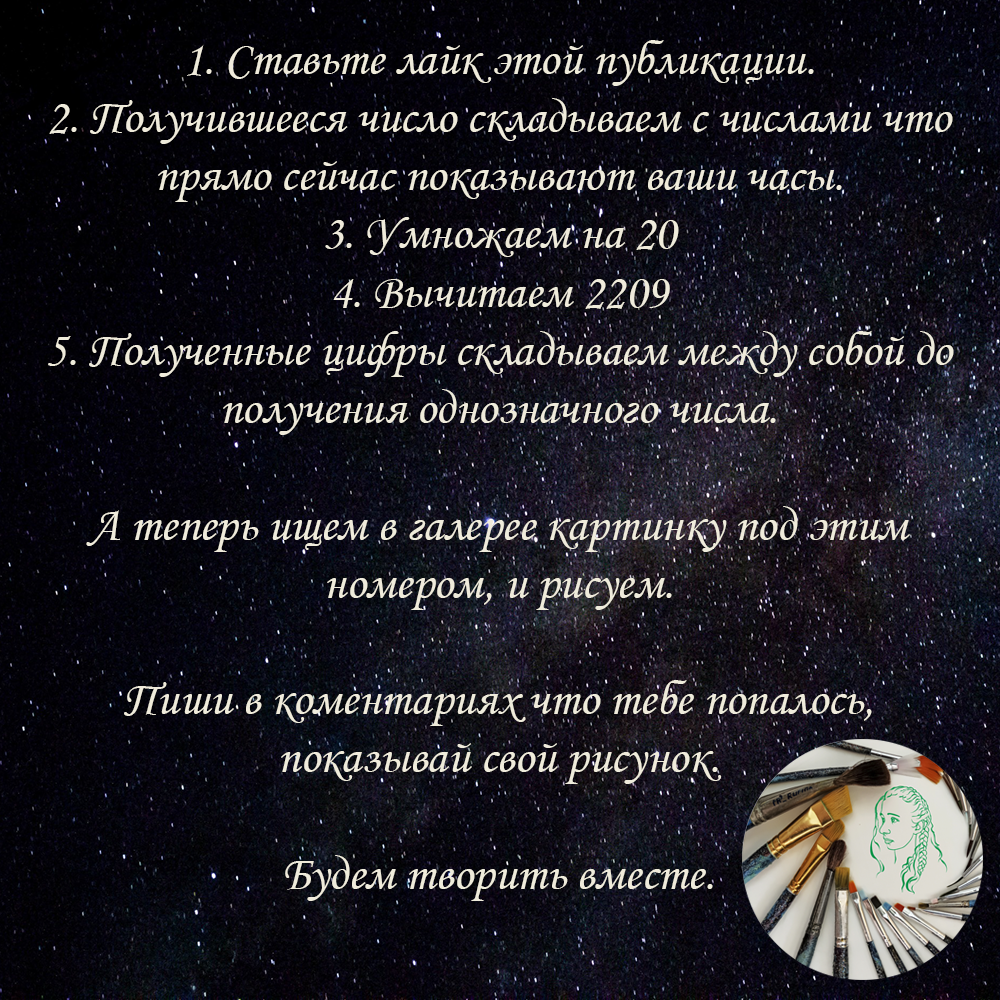 1. Ставьте лайк этой публикации.
2. Получившееся число складываем с числами что прямо сейчас показывают ваши часы.
3. Умножаем на 20
4. Вычитаем 2209
5. Полученные цифры складываем между собой до получения однозначного числа.

А теперь ищем в галерее картинку под этим номером, и рисуем.

Пиши в коментариях что тебе попалось, показывай свой рисунок.

Будем творить вместе.